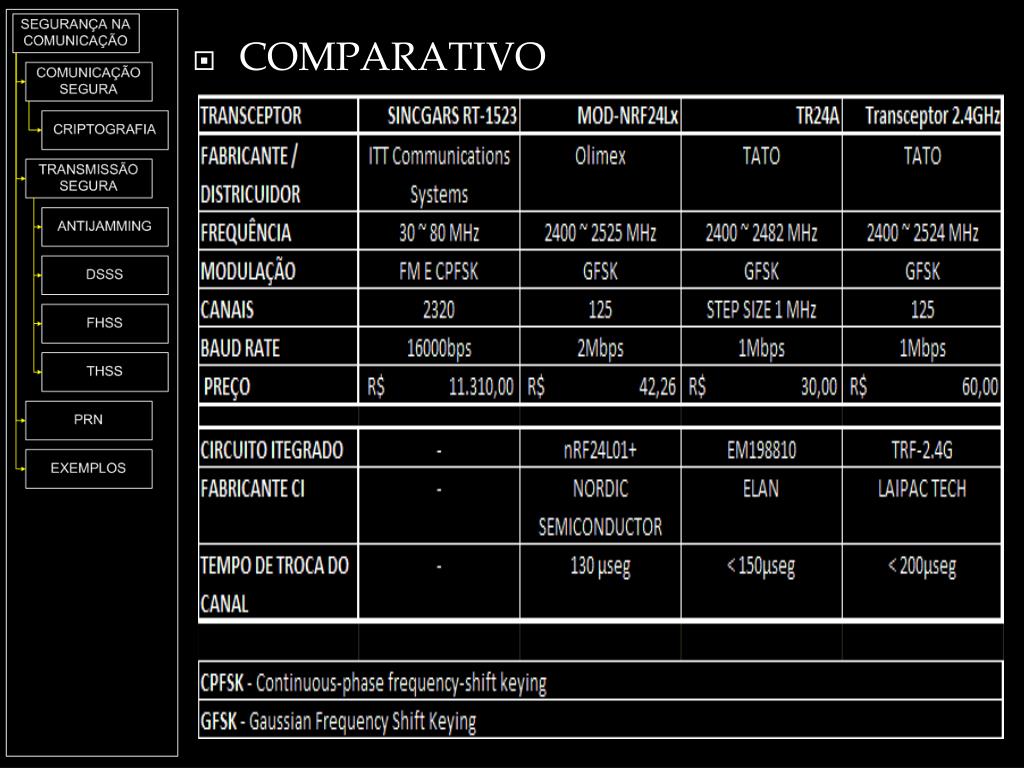 SEGURANÇA NA COMUNICAÇÃO

COMUNICAÇÃO SEGURA

CRIPTOGRAFIA

TRANSMISSÃO SEGURA

ANTIJAMMING

DSSS

FHSS

THSS

PRN

EXEMPLOS

COMPARATIVO

| TRANSCEPTOR | SINCGARS RT-1523 | MOD-NRF24Lx | TR24A | Transceptor 2.4GHz |
|---|---|---|---|---|
| FABRICANTE / DISTRICUIDOR | ITT Communications Systems | Olimex | TATO | TATO |
| FREQUÊNCIA | 30 ~ 80 MHz | 2400 ~ 2525 MHz | 2400 ~ 2482 MHz | 2400 ~ 2524 MHz |
| MODULAÇÃO | FM E CPFSK | GFSK | GFSK | GFSK |
| CANAIS | 2320 | 125 | STEP SIZE 1 MHz | 125 |
| BAUD RATE | 16000bps | 2Mbps | 1Mbps | 1Mbps |
| PREÇO | R$ 11.310,00 | R$ 42,26 | R$ 30,00 | R$ 60,00 |
| | | | | |
| CIRCUITO ITEGRADO | - | nRF24L01+ | EM198810 | TRF-2.4G |
| FABRICANTE CI | - | NORDIC SEMICONDUCTOR | ELAN | LAIPAC TECH |
| TEMPO DE TROCA DO CANAL | - | 130 μseg | < 150μseg | < 200μseg |

CPFSK - Continuous-phase frequency-shift keying

GFSK - Gaussian Frequency Shift Keying